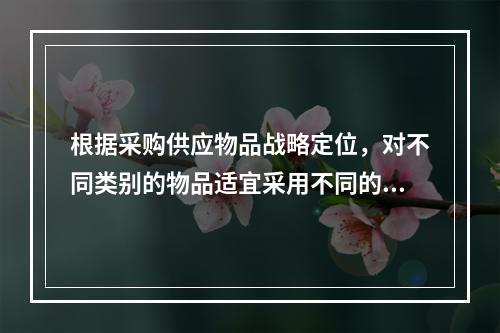 根据采购供应物品战略定位，对不同类别的物品适宜采用不同的...